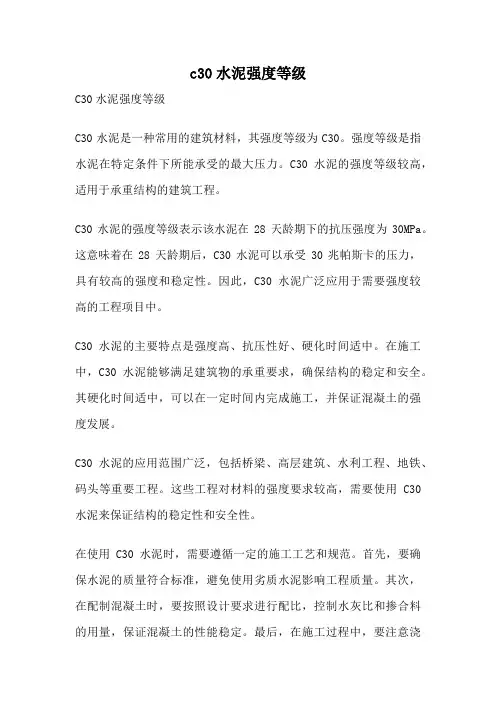 c30 水泥强度等级

C30 水泥强度等级

C30 水泥是一种常用的建筑材料，其强度等级为 C30。强度等级是指水泥在特定条件下所能承受的最大压力。C30 水泥的强度等级较高，适用于承重结构的建筑工程。

C30 水泥的强度等级表示该水泥在 28 天龄期下的抗压强度为 30MPa。这意味着在 28 天龄期后，C30 水泥可以承受 30 兆帕斯卡的压力，具有较高的强度和稳定性。因此，C30 水泥广泛应用于需要强度较高的工程项目中。

C30 水泥的主要特点是强度高、抗压性好、硬化时间适中。在施工中，C30 水泥能够满足建筑物的承重要求，确保结构的稳定和安全。其硬化时间适中，可以在一定时间内完成施工，并保证混凝土的强度发展。

C30 水泥的应用范围广泛，包括桥梁、高层建筑、水利工程、地铁、码头等重要工程。这些工程对材料的强度要求较高，需要使用 C30 水泥来保证结构的稳定性和安全性。

在使用 C30 水泥时，需要遵循一定的施工工艺和规范。首先，要确保水泥的质量符合标准，避免使用劣质水泥影响工程质量。其次，在配制混凝土时，要按照设计要求进行配比，控制水灰比和掺合料的用量，保证混凝土的性能稳定。最后，在施工过程中，要注意浇